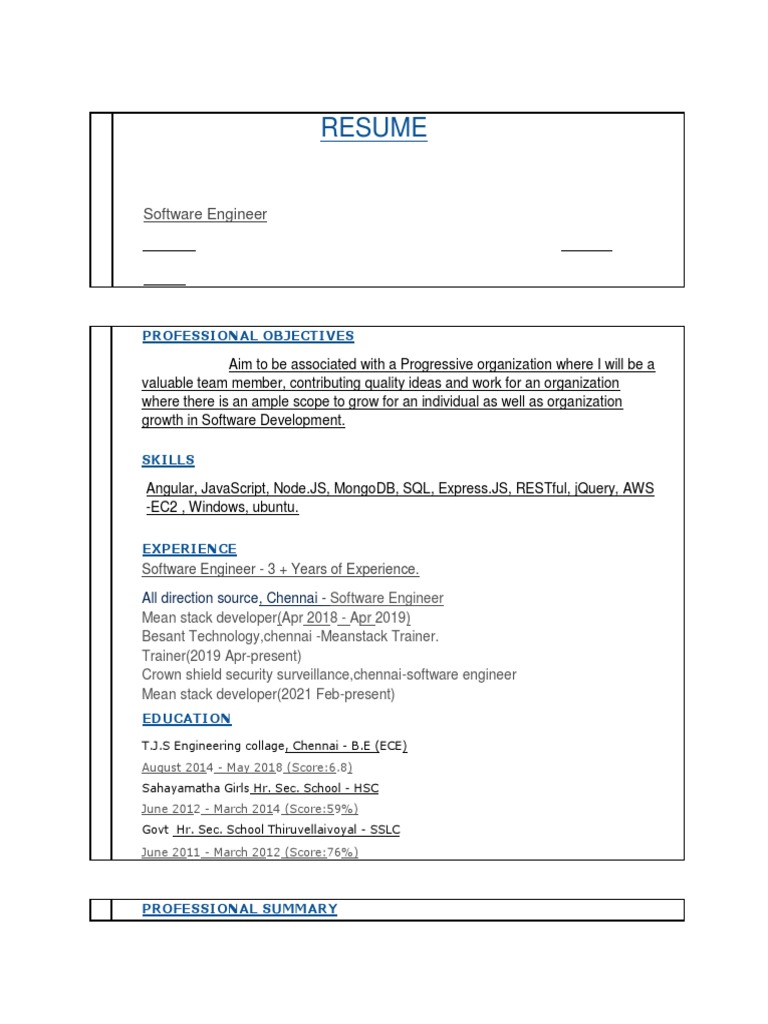 RESUME

Software Engineer

PROFESSIONAL OBJECTIVES

Aim to be associated with a Progressive organization where I will be a valuable team member, contributing quality ideas and work for an organization where there is an ample scope to grow for an individual as well as organization growth in Software Development.

SKILLS

Angular, JavaScript, Node.JS, MongoDB, SQL, Express.JS, RESTful, jQuery, AWS -EC2 , Windows, ubuntu.

EXPERIENCE

Software Engineer - 3 + Years of Experience.

All direction source, Chennai - Software Engineer
Mean stack developer(Apr 2018 - Apr 2019)
Besant Technology,chennai -Meanstack Trainer.
Trainer(2019 Apr-present)
Crown shield security surveillance,chennai-software engineer
Mean stack developer(2021 Feb-present)

EDUCATION

T.J.S Engineering collage, Chennai - B.E (ECE)
August 2014 - May 2018 (Score:6.8)
Sahayamatha Girls Hr. Sec. School - HSC
June 2012 - March 2014 (Score:59%)
Govt Hr. Sec. School Thiruvellaivoyal - SSLC
June 2011 - March 2012 (Score:76%)

PROFESSIONAL SUMMARY